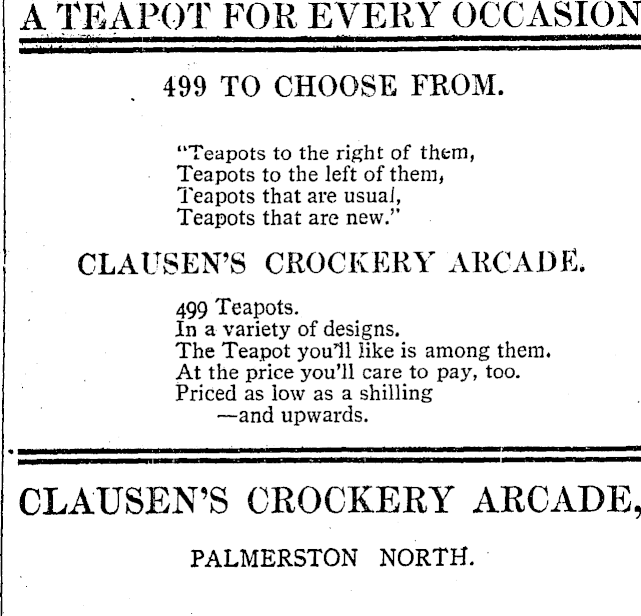 A TEAPOT FOR EVERY OCCASION

499 TO CHOOSE FROM.

"Teapots to the right of them,
Teapots to the left of them,
Teapots that are usual,
Teapots that are new."

CLAUSEN'S CROCKERY ARCADE.

499 Teapots.
In a variety of designs.
The Teapot you'll like is among them.
At the price you'll care to pay, too.
Priced as low as a shilling
—and upwards.

CLAUSEN'S CROCKERY ARCADE,

PALMERSTON NORTH.